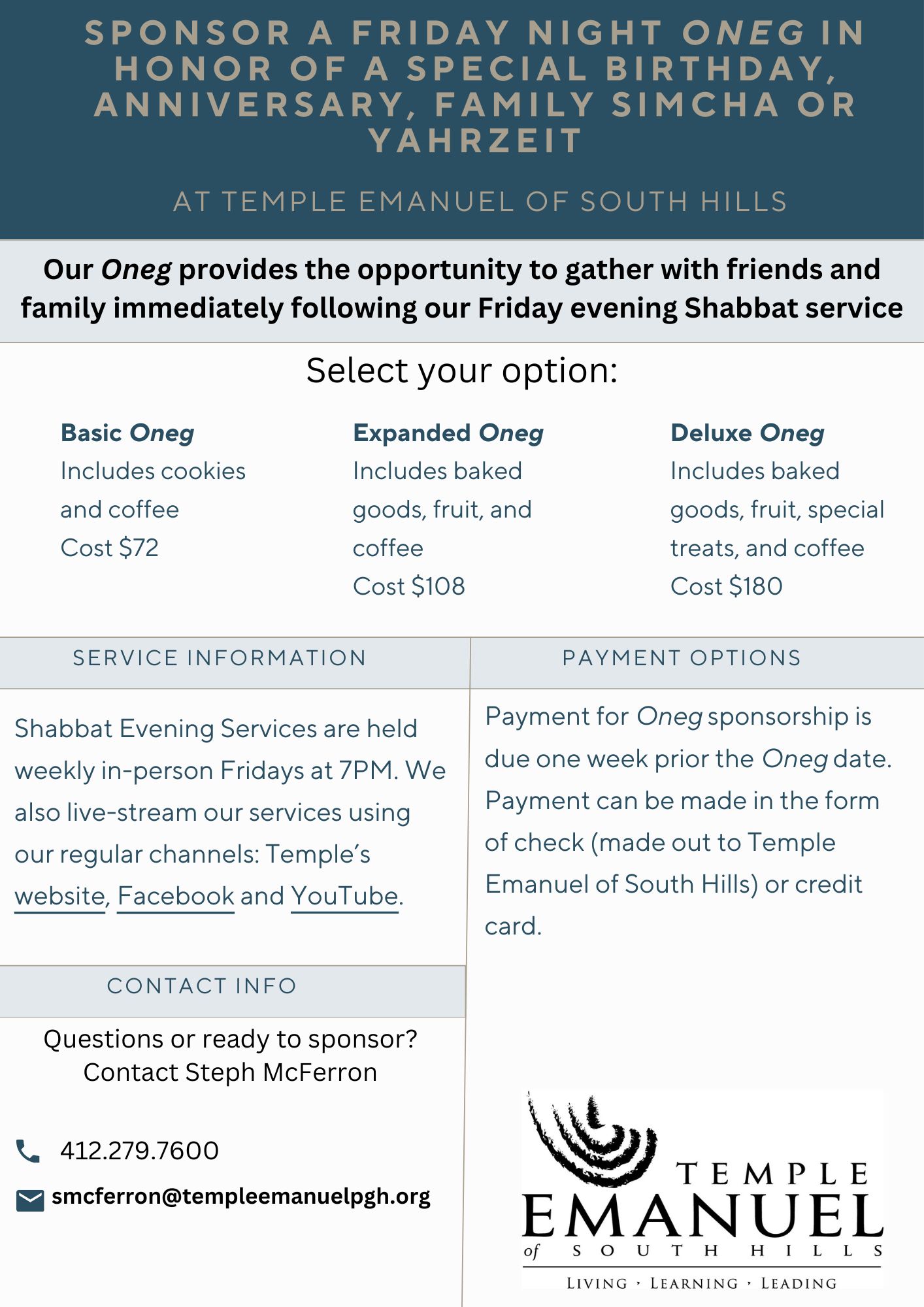 SPONSOR A FRIDAY NIGHT ONEG IN HONOR OF A SPECIAL BIRTHDAY, ANNIVERSARY, FAMILY SIMCHA OR YAHRZEIT

AT TEMPLE EMANUEL OF SOUTH HILLS

Our Oneg provides the opportunity to gather with friends and family immediately following our Friday evening Shabbat service

Select your option:

Basic Oneg
Includes cookies and coffee
Cost $72

Expanded Oneg
Includes baked goods, fruit, and coffee
Cost $108

Deluxe Oneg
Includes baked goods, fruit, special treats, and coffee
Cost $180

SERVICE INFORMATION

Shabbat Evening Services are held weekly in-person Fridays at 7PM. We also live-stream our services using our regular channels: Temple's website, Facebook and YouTube.

CONTACT INFO

Questions or ready to sponsor?
Contact Steph McFerron

412.279.7600

smcferron@templeemanuelpgh.org

PAYMENT OPTIONS

Payment for Oneg sponsorship is due one week prior the Oneg date. Payment can be made in the form of check (made out to Temple Emanuel of South Hills) or credit card.

TEMPLE
EMANUEL
of SOUTH HILLS
LIVING · LEARNING · LEADING